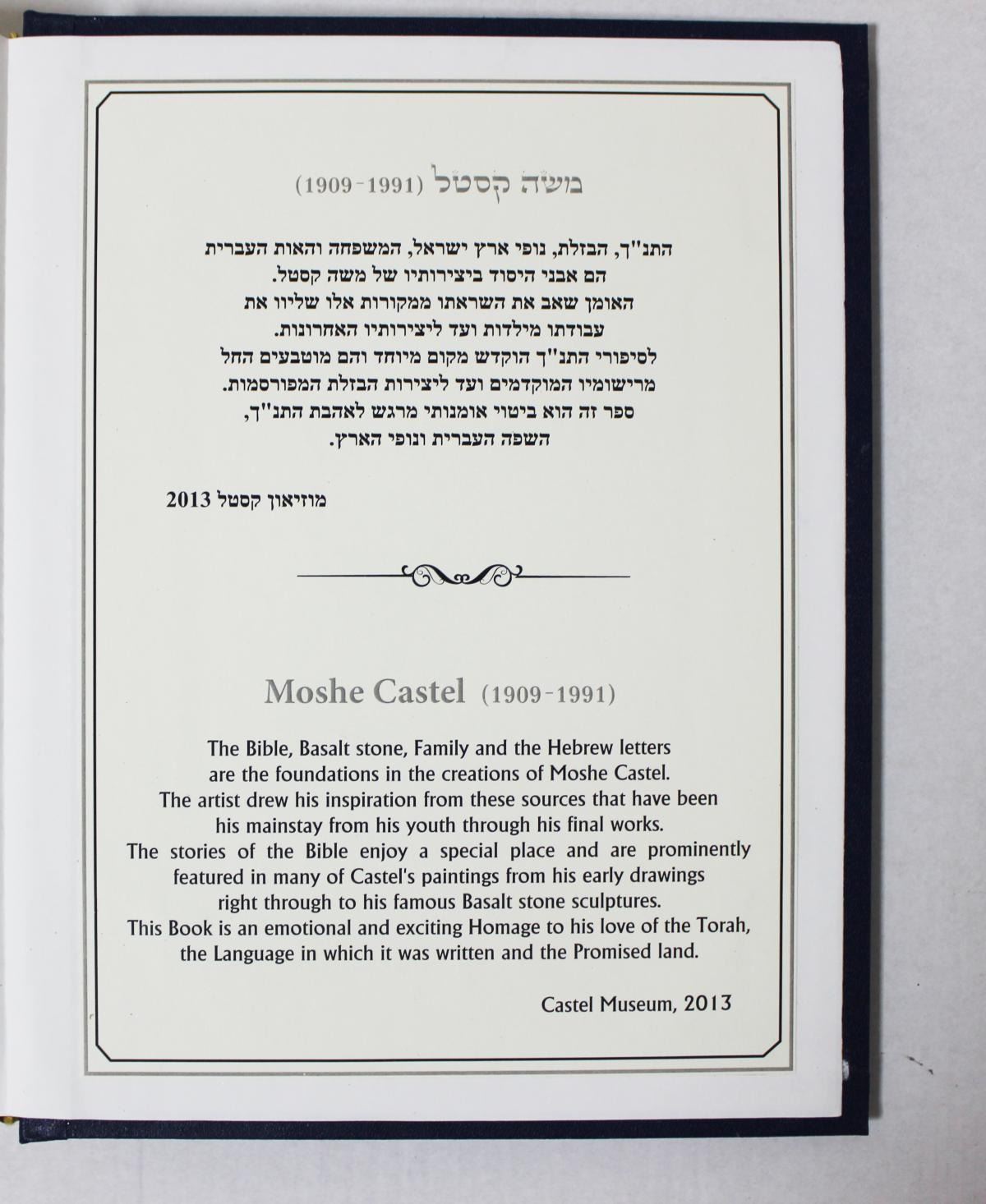 משה קסטל (1909-1991)

התנ"ך, הבזלת, נופי ארץ ישראל, המשפחה והאות העברית הם אבני היסוד ביצירותיו של משה קסטל.
האומן שאב את השראתו ממקורות אלו שליוו את עבודתו מילדות ועד ליצירותיו האחרונות.
לסיפורי התנ"ך הוקדש מקום מיוחד והם מוטבעים החל מרישומיו המוקדמים ועד ליצירות הבזלת המפורסמות.
ספר זה הוא ביטוי אומנותי מרגש לאהבת התנ"ך, השפה העברית ונופי הארץ.

מוזיאון קסטל 2013

Moshe Castel (1909-1991)

The Bible, Basalt stone, Family and the Hebrew letters are the foundations in the creations of Moshe Castel.
The artist drew his inspiration from these sources that have been his mainstay from his youth through his final works.
The stories of the Bible enjoy a special place and are prominently featured in many of Castel's paintings from his early drawings right through to his famous Basalt stone sculptures.
This Book is an emotional and exciting Homage to his love of the Torah, the Language in which it was written and the Promised land.

Castel Museum, 2013